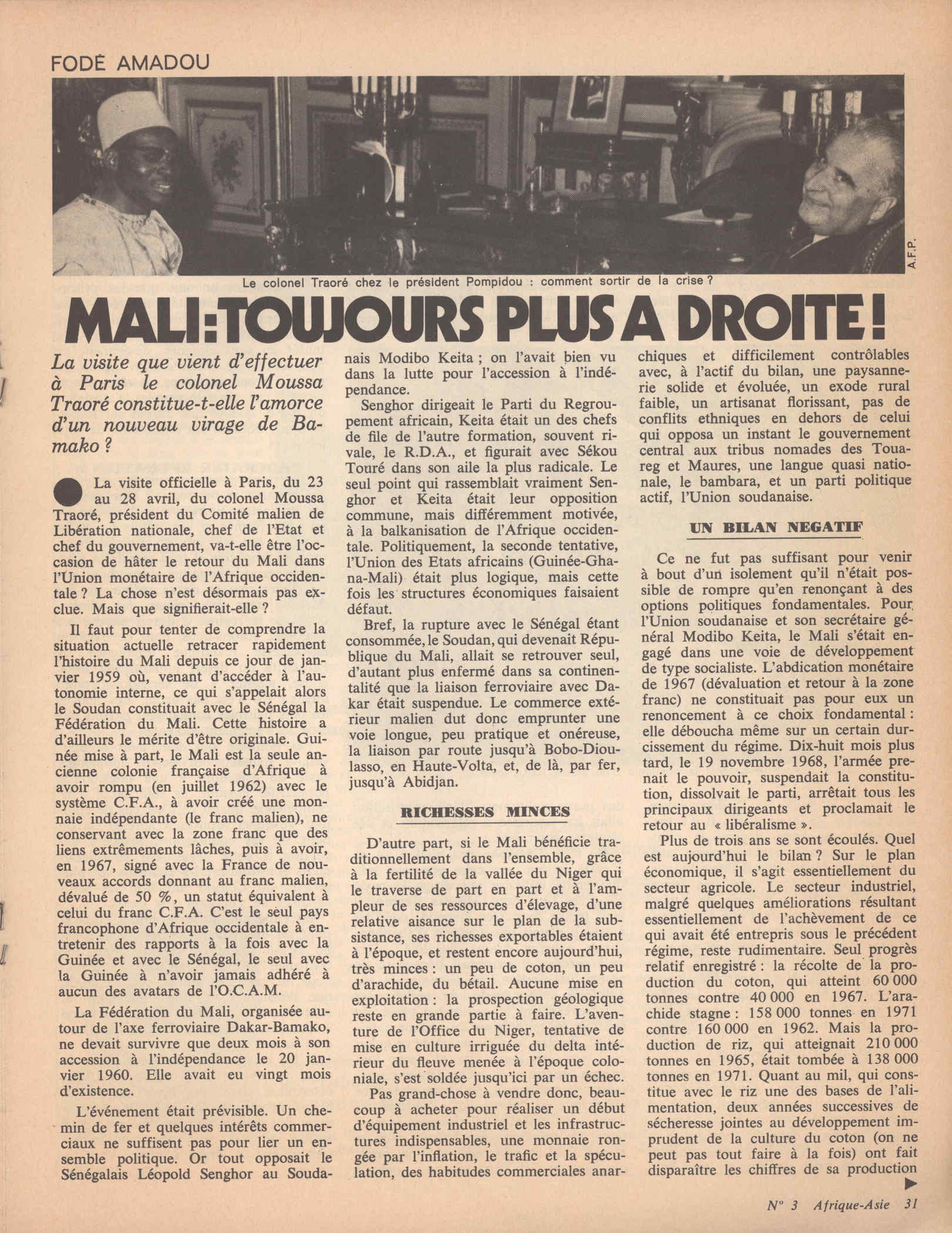 FODÉ AMADOU

A.F.P.

Le colonel Traoré chez le président Pompidou : comment sortir de la crise ?

MALI : TOUJOURS PLUS A DROITE !

La visite que vient d'effectuer à Paris le colonel Moussa Traoré constitue-t-elle l'amorce d'un nouveau virage de Bamako ?

La visite officielle à Paris, du 23 au 28 avril, du colonel Moussa Traoré, président du Comité malien de Libération nationale, chef de l'Etat et chef du gouvernement, va-t-elle être l'occasion de hâter le retour du Mali dans l'Union monétaire de l'Afrique occidentale ? La chose n'est désormais pas exclue. Mais que signifierait-elle ?

Il faut pour tenter de comprendre la situation actuelle retracer rapidement l'histoire du Mali depuis ce jour de janvier 1959 où, venant d'accéder à l'autonomie interne, ce qui s'appelait alors le Soudan constituait avec le Sénégal la Fédération du Mali. Cette histoire a d'ailleurs le mérite d'être originale. Guinée mise à part, le Mali est la seule ancienne colonie française d'Afrique à avoir rompu (en juillet 1962) avec le système C.F.A., à avoir créé une monnaie indépendante (le franc malien), ne conservant avec la zone franc que des liens extrêmements lâches, puis à avoir, en 1967, signé avec la France de nouveaux accords donnant au franc malien, dévalué de 50 %, un statut équivalent à celui du franc C.F.A. C'est le seul pays francophone d'Afrique occidentale à entretenir des rapports à la fois avec la Guinée et avec le Sénégal, le seul avec la Guinée à n'avoir jamais adhéré à aucun des avatars de l'O.C.A.M.

La Fédération du Mali, organisée autour de l'axe ferroviaire Dakar-Bamako, ne devait survivre que deux mois à son accession à l'indépendance le 20 janvier 1960. Elle avait eu vingt mois d'existence.

L'événement était prévisible. Un chemin de fer et quelques intérêts commerciaux ne suffisent pas pour lier un ensemble politique. Or tout opposait le Sénégalais Léopold Senghor au Soudanais Modibo Keita ; on l'avait bien vu dans la lutte pour l'accession à l'indépendance.

Senghor dirigeait le Parti du Regroupement africain, Keita était un des chefs de file de l'autre formation, souvent rivale, le R.D.A., et figurait avec Sékou Touré dans son aile la plus radicale. Le seul point qui rassemblait vraiment Senghor et Keita était leur opposition commune, mais différemment motivée, à la balkanisation de l'Afrique occidentale. Politiquement, la seconde tentative, l'Union des Etats africains (Guinée-Ghana-Mali) était plus logique, mais cette fois les structures économiques faisaient défaut.

Bref, la rupture avec le Sénégal étant consommée, le Soudan, qui devenait République du Mali, allait se retrouver seul, d'autant plus enfermé dans sa continentalité que la liaison ferroviaire avec Dakar était suspendue. Le commerce extérieur malien dut donc emprunter une voie longue, peu pratique et onéreuse, la liaison par route jusqu'à Bobo-Dioulasso, en Haute-Volta, et, de là, par fer, jusqu'à Abidjan.

RICHESSES MINCES

D'autre part, si le Mali bénéficie traditionnellement dans l'ensemble, grâce à la fertilité de la vallée du Niger qui le traverse de part en part et à l'ampleur de ses ressources d'élevage, d'une relative aisance sur le plan de la subsistance, ses richesses exportables étaient à l'époque, et restent encore aujourd'hui, très minces : un peu de coton, un peu d'arachide, du bétail. Aucune mise en exploitation : la prospection géologique reste en grande partie à faire. L'aventure de l'Office du Niger, tentative de mise en culture irriguée du delta intérieur du fleuve menée à l'époque coloniale, s'est soldée jusqu'ici par un échec.

Pas grand-chose à vendre donc, beaucoup à acheter pour réaliser un début d'équipement industriel et les infrastructures indispensables, une monnaie rongée par l'inflation, le trafic et la spéculation, des habitudes commerciales anarchiques et difficilement contrôlables avec, à l'actif du bilan, une paysannerie solide et évoluée, un exode rural faible, un artisanat florissant, pas de conflits ethniques en dehors de celui qui opposa un instant le gouvernement central aux tribus nomades des Touareg et Maures, une langue quasi nationale, le bambara, et un parti politique actif, l'Union soudanaise.

UN BILAN NEGATIF

Ce ne fut pas suffisant pour venir à bout d'un isolement qu'il n'était possible de rompre qu'en renonçant à des options politiques fondamentales. Pour l'Union soudanaise et son secrétaire général Modibo Keita, le Mali s'était engagé dans une voie de développement de type socialiste. L'abdication monétaire de 1967 (dévaluation et retour à la zone franc) ne constituait pas pour eux un renoncement à ce choix fondamental : elle déboucha même sur un certain durcissement du régime. Dix-huit mois plus tard, le 19 novembre 1968, l'armée prenait le pouvoir, suspendait la constitution, dissolvait le parti, arrêtait tous les principaux dirigeants et proclamait le retour au « libéralisme ».

Plus de trois ans se sont écoulés. Quel est aujourd'hui le bilan ? Sur le plan économique, il s'agit essentiellement du secteur agricole. Le secteur industriel, malgré quelques améliorations résultant essentiellement de l'achèvement de ce qui avait été entrepris sous le précédent régime, reste rudimentaire. Seul progrès relatif enregistré : la récolte de la production du coton, qui atteint 60 000 tonnes contre 40 000 en 1967. L'arachide stagne : 158 000 tonnes en 1971 contre 160 000 en 1962. Mais la production de riz, qui atteignait 210 000 tonnes en 1965, était tombée à 138 000 tonnes en 1971. Quant au mil, qui constitue avec le riz une des bases de l'alimentation, deux années successives de sécheresse jointes au développement imprudent de la culture du coton (on ne peut pas tout faire à la fois) ont fait disparaître les chiffres de sa production

N° 3 Afrique-Asie 31